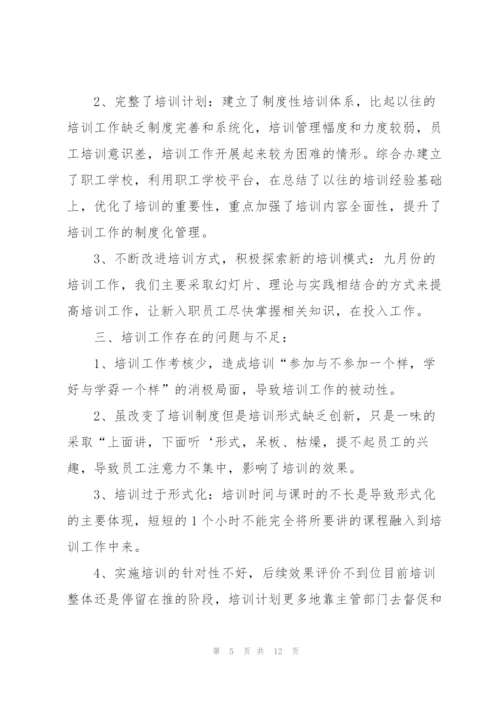 2、完整了培训计划：建立了制度性培训体系，比起以往的培训工作缺乏制度完善和系统化，培训管理幅度和力度较弱，员工培训意识差，培训工作开展起来较为困难的情形。综合办建立了职工学校，利用职工学校平台，在总结了以往的培训经验基础上，优化了培训的重要性，重点加强了培训内容全面性，提升了培训工作的制度化管理。

3、不断改进培训方式，积极探索新的培训模式：九月份的培训工作，我们主要采取幻灯片、理论与实践相结合的方式来提高培训工作，让新入职员工尽快掌握相关知识，在投入工作。

三、培训工作存在的问题与不足：

1、培训工作考核少，造成培训“参加与不参加一个样，学好与学孬一个样”的消极局面，导致培训工作的被动性。

2、虽改变了培训制度但是培训形式缺乏创新，只是一味的采取“上面讲，下面听‘形式，呆板、枯燥，提不起员工的兴趣，导致员工注意力不集中，影响了培训的效果。

3、培训过于形式化：培训时间与课时的不长是导致形式化的主要体现，短短的1个小时不能完全将所要讲的课程融入到培训工作中来。

4、实施培训的针对性不好，后续效果评价不到位目前培训整体还是停留在推的阶段，培训计划更多地靠主管部门去督促和

第 5 页 共 12 页